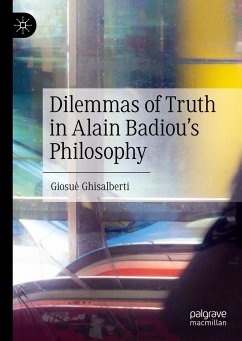 Dilemmas of Truth in Alain Badiou's Philosophy

Giosuè Ghisalberti

palgrave macmillan